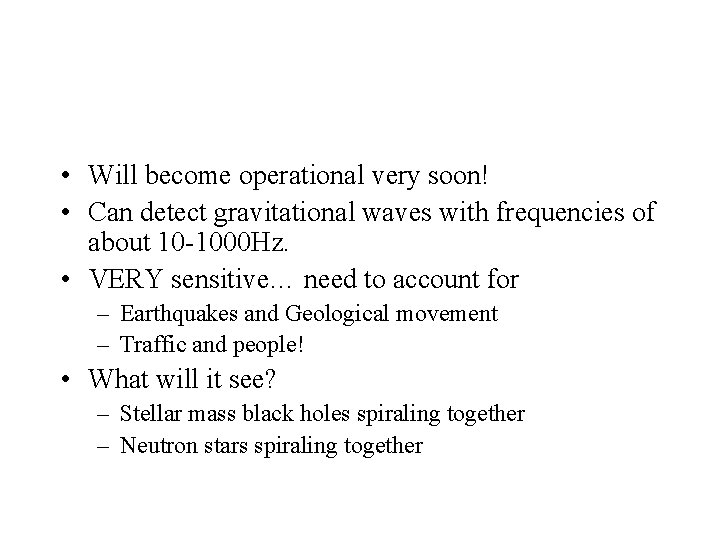 • Will become operational very soon!
• Can detect gravitational waves with frequencies of about 10-1000Hz.
• VERY sensitive… need to account for
– Earthquakes and Geological movement
– Traffic and people!
• What will it see?
– Stellar mass black holes spiraling together
– Neutron stars spiraling together